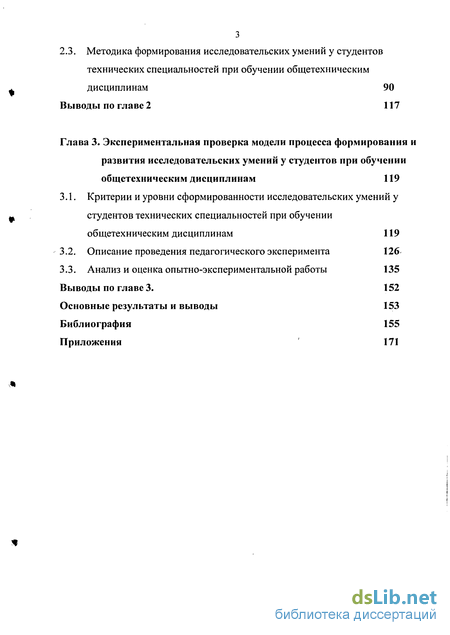 3

2.3. Методика формирования исследовательских умений у студентов технических специальностей при обучении общетехническим дисциплинам 90

Выводы по главе 2 117

Глава 3. Экспериментальная проверка модели процесса формирования и развития исследовательских умений у студентов при обучении общетехническим дисциплинам 119

3.1. Критерии и уровни сформированности исследовательских умений у студентов технических специальностей при обучении общетехническим дисциплинам 119

3.2. Описание проведения педагогического эксперимента 126

3.3. Анализ и оценка опытно-экспериментальной работы 135

Выводы по главе 3. 152

Основные результаты и выводы 153

Библиография 155

Приложения 171

dsLib.net
библиотека диссертаций